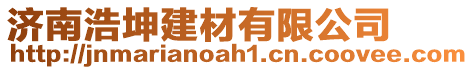 济南浩坤建材有限公司
http://jnmarianoah1.cn.coovee.com